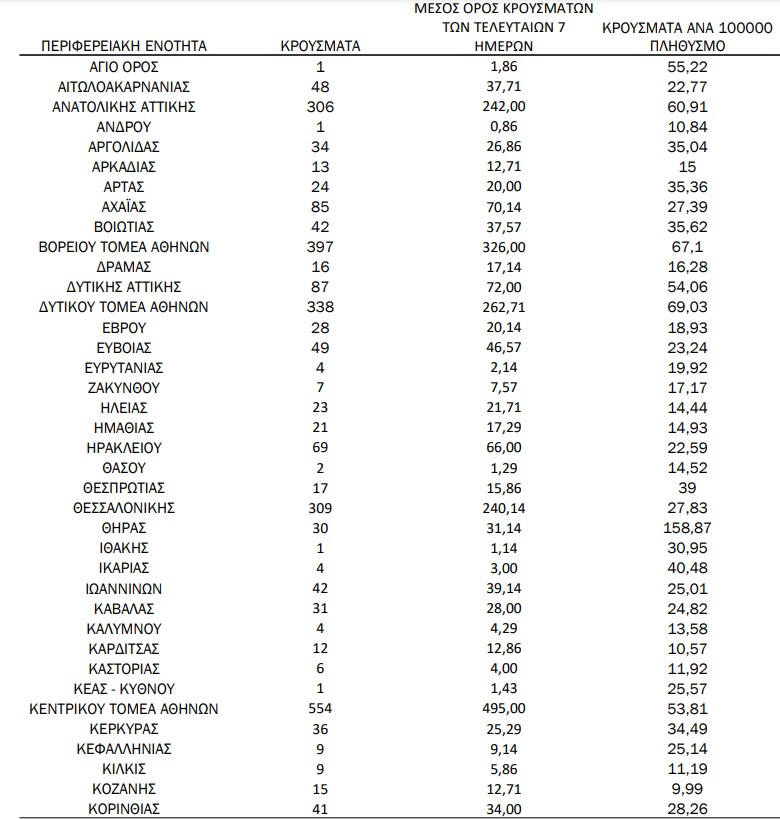 | ΠΕΡΙΦΕΡΕΙΑΚΗ ΕΝΟΤΗΤΑ | ΚΡΟΥΣΜΑΤΑ | ΜΕΣΟΣ ΟΡΟΣ ΚΡΟΥΣΜΑΤΩΝ ΤΩΝ ΤΕΛΕΥΤΑΙΩΝ 7 ΗΜΕΡΩΝ | ΚΡΟΥΣΜΑΤΑ ΑΝΑ 100000 ΠΛΗΘΥΣΜΟ |
|---|---|---|---|
| ΑΓΙΟ ΟΡΟΣ | 1 | 1,86 | 55,22 |
| ΑΙΤΩΛΟΑΚΑΡΝΑΝΙΑΣ | 48 | 37,71 | 22,77 |
| ΑΝΑΤΟΛΙΚΗΣ ΑΤΤΙΚΗΣ | 306 | 242,00 | 60,91 |
| ΑΝΔΡΟΥ | 1 | 0,86 | 10,84 |
| ΑΡΓΟΛΙΔΑΣ | 34 | 26,86 | 35,04 |
| ΑΡΚΑΔΙΑΣ | 13 | 12,71 | 15 |
| ΑΡΤΑΣ | 24 | 20,00 | 35,36 |
| ΑΧΑΪΑΣ | 85 | 70,14 | 27,39 |
| ΒΟΙΩΤΙΑΣ | 42 | 37,57 | 35,62 |
| ΒΟΡΕΙΟΥ ΤΟΜΕΑ ΑΘΗΝΩΝ | 397 | 326,00 | 67,1 |
| ΔΡΑΜΑΣ | 16 | 17,14 | 16,28 |
| ΔΥΤΙΚΗΣ ΑΤΤΙΚΗΣ | 87 | 72,00 | 54,06 |
| ΔΥΤΙΚΟΥ ΤΟΜΕΑ ΑΘΗΝΩΝ | 338 | 262,71 | 69,03 |
| ΕΒΡΟΥ | 28 | 20,14 | 18,93 |
| ΕΥΒΟΙΑΣ | 49 | 46,57 | 23,24 |
| ΕΥΡΥΤΑΝΙΑΣ | 4 | 2,14 | 19,92 |
| ΖΑΚΥΝΘΟΥ | 7 | 7,57 | 17,17 |
| ΗΛΕΙΑΣ | 23 | 21,71 | 14,44 |
| ΗΜΑΘΙΑΣ | 21 | 17,29 | 14,93 |
| ΗΡΑΚΛΕΙΟΥ | 69 | 66,00 | 22,59 |
| ΘΑΣΟΥ | 2 | 1,29 | 14,52 |
| ΘΕΣΠΡΩΤΙΑΣ | 17 | 15,86 | 39 |
| ΘΕΣΣΑΛΟΝΙΚΗΣ | 309 | 240,14 | 27,83 |
| ΘΗΡΑΣ | 30 | 31,14 | 158,87 |
| ΙΘΑΚΗΣ | 1 | 1,14 | 30,95 |
| ΙΚΑΡΙΑΣ | 4 | 3,00 | 40,48 |
| ΙΩΑΝΝΙΝΩΝ | 42 | 39,14 | 25,01 |
| ΚΑΒΑΛΑΣ | 31 | 28,00 | 24,82 |
| ΚΑΛΥΜΝΟΥ | 4 | 4,29 | 13,58 |
| ΚΑΡΔΙΤΣΑΣ | 12 | 12,86 | 10,57 |
| ΚΑΣΤΟΡΙΑΣ | 6 | 4,00 | 11,92 |
| ΚΕΑΣ - ΚΥΘΝΟΥ | 1 | 1,43 | 25,57 |
| ΚΕΝΤΡΙΚΟΥ ΤΟΜΕΑ ΑΘΗΝΩΝ | 554 | 495,00 | 53,81 |
| ΚΕΡΚΥΡΑΣ | 36 | 25,29 | 34,49 |
| ΚΕΦΑΛΛΗΝΙΑΣ | 9 | 9,14 | 25,14 |
| ΚΙΛΚΙΣ | 9 | 5,86 | 11,19 |
| ΚΟΖΑΝΗΣ | 15 | 12,71 | 9,99 |
| ΚΟΡΙΝΘΙΑΣ | 41 | 34,00 | 28,26 |